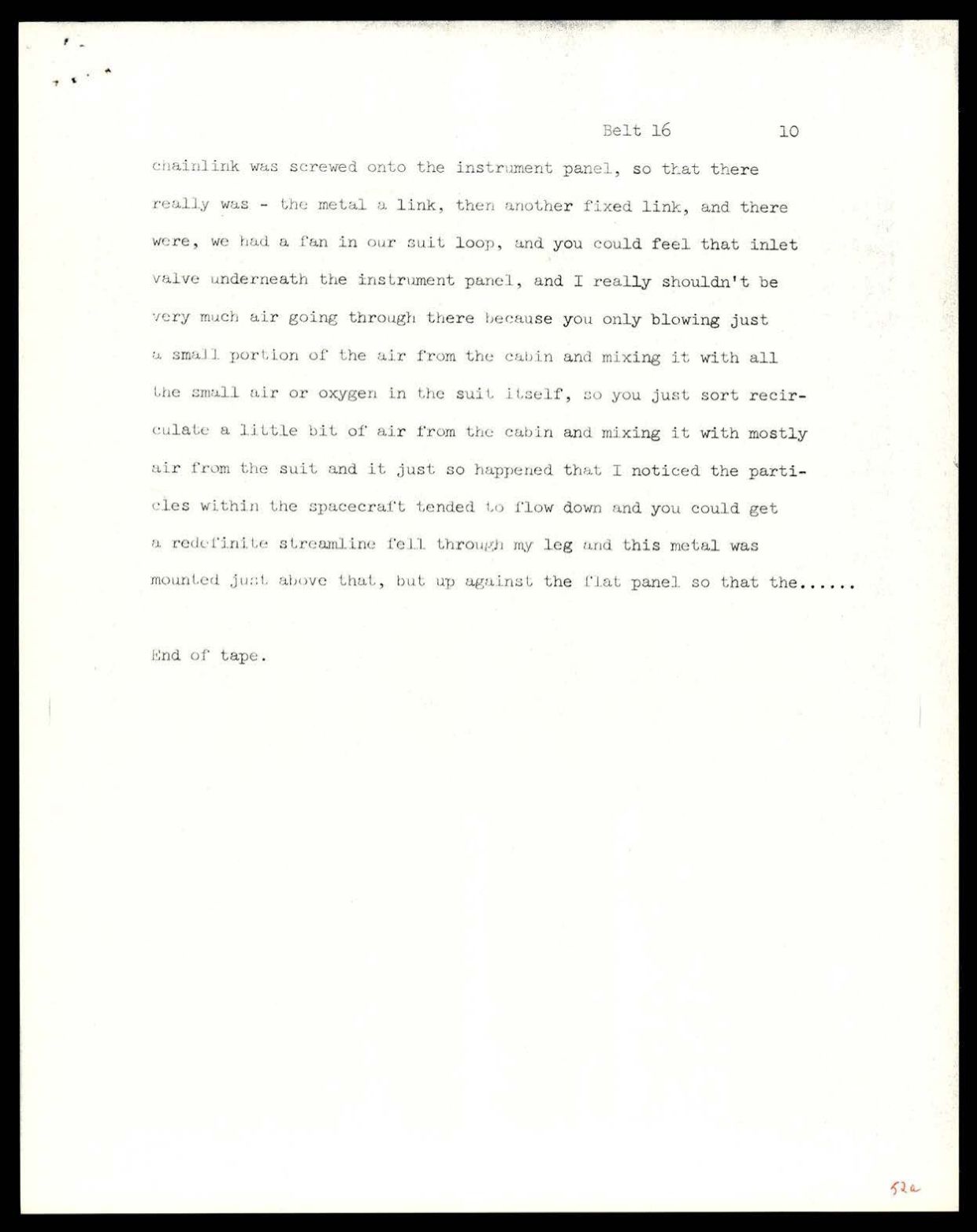 Belt 16 10

chainlink was screwed onto the instrument panel, so that there really was - the metal a link, then another fixed link, and there were, we had a fan in our suit loop, and you could feel that inlet valve underneath the instrument panel, and I really shouldn't be very much air going through there because you only blowing just a small portion of the air from the cabin and mixing it with all the small air or oxygen in the suit itself, so you just sort recirculate a little bit of air from the cabin and mixing it with mostly air from the suit and it just so happened that I noticed the particles within the spacecraft tended to flow down and you could get a redefinite streamline fell through my leg and this metal was mounted just above that, but up against the flat panel so that the......

End of tape.

52a